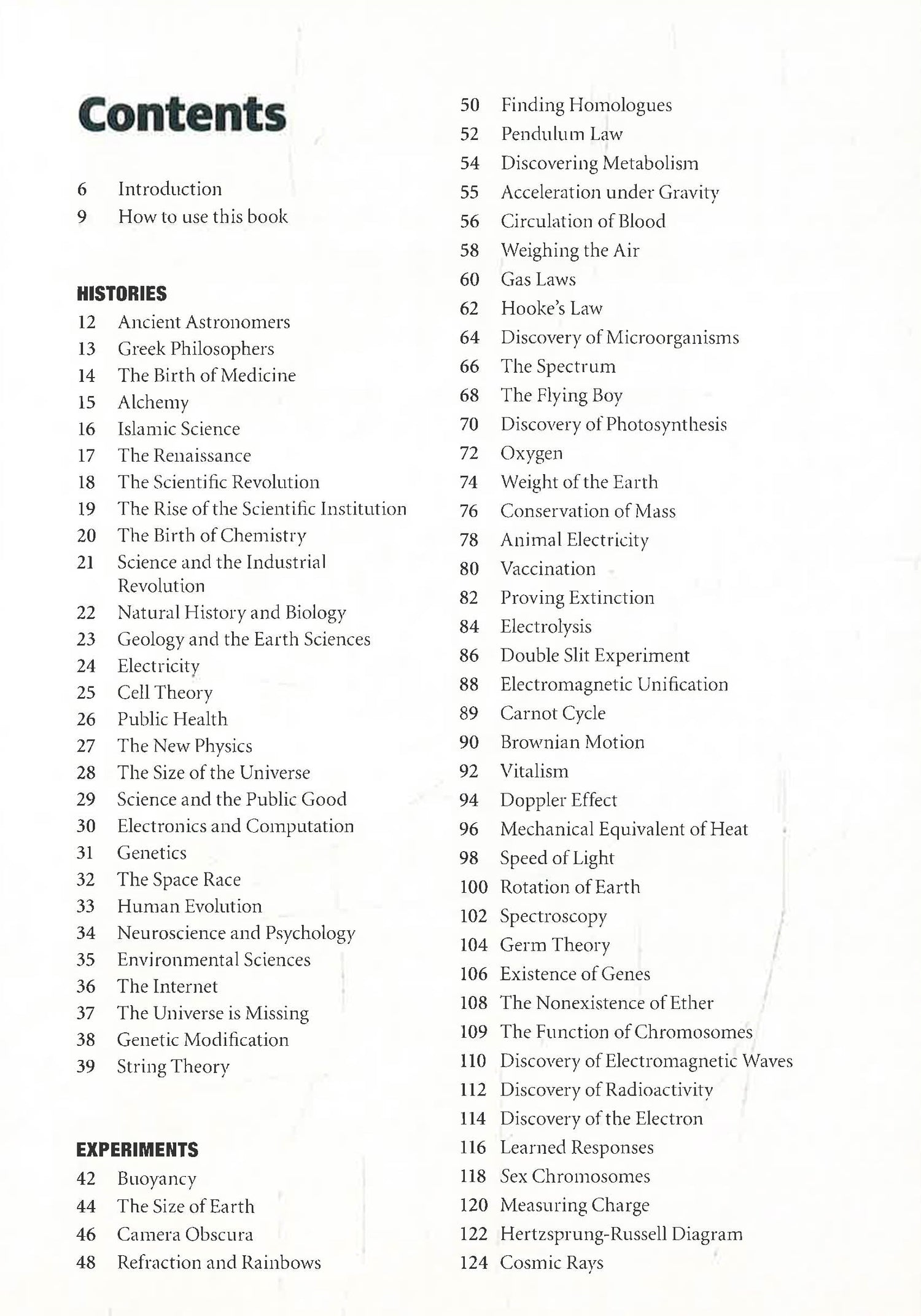 Contents

6 Introduction
9 How to use this book

HISTORIES
12 Ancient Astronomers
13 Greek Philosophers
14 The Birth of Medicine
15 Alchemy
16 Islamic Science
17 The Renaissance
18 The Scientific Revolution
19 The Rise of the Scientific Institution
20 The Birth of Chemistry
21 Science and the Industrial Revolution
22 Natural History and Biology
23 Geology and the Earth Sciences
24 Electricity
25 Cell Theory
26 Public Health
27 The New Physics
28 The Size of the Universe
29 Science and the Public Good
30 Electronics and Computation
31 Genetics
32 The Space Race
33 Human Evolution
34 Neuroscience and Psychology
35 Environmental Sciences
36 The Internet
37 The Universe is Missing
38 Genetic Modification
39 String Theory

EXPERIMENTS
42 Buoyancy
44 The Size of Earth
46 Camera Obscura
48 Refraction and Rainbows
50 Finding Homologues
52 Pendulum Law
54 Discovering Metabolism
55 Acceleration under Gravity
56 Circulation of Blood
58 Weighing the Air
60 Gas Laws
62 Hooke's Law
64 Discovery of Microorganisms
66 The Spectrum
68 The Flying Boy
70 Discovery of Photosynthesis
72 Oxygen
74 Weight of the Earth
76 Conservation of Mass
78 Animal Electricity
80 Vaccination
82 Proving Extinction
84 Electrolysis
86 Double Slit Experiment
88 Electromagnetic Unification
89 Carnot Cycle
90 Brownian Motion
92 Vitalism
94 Doppler Effect
96 Mechanical Equivalent of Heat
98 Speed of Light
100 Rotation of Earth
102 Spectroscopy
104 Germ Theory
106 Existence of Genes
108 The Nonexistence of Ether
109 The Function of Chromosomes
110 Discovery of Electromagnetic Waves
112 Discovery of Radioactivity
114 Discovery of the Electron
116 Learned Responses
118 Sex Chromosomes
120 Measuring Charge
122 Hertzsprung-Russell Diagram
124 Cosmic Rays